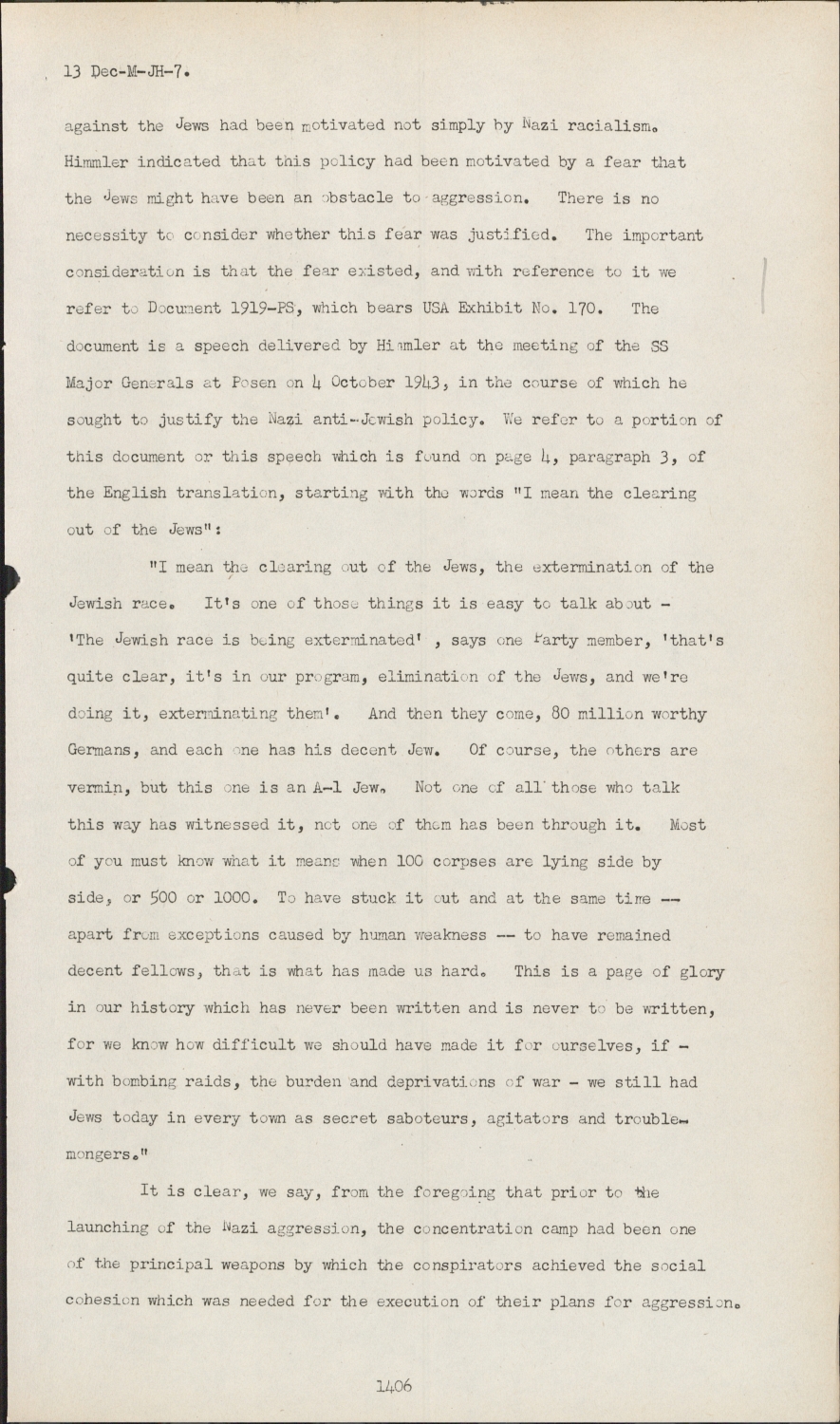 13 Dec-M-JH-7.

against the Jews had been motivated not simply by Nazi racialism. Himmler indicated that this policy had been motivated by a fear that the Jews might have been an obstacle to aggression. There is no necessity to consider whether this fear was justified. The important consideration is that the fear existed, and with reference to it we refer to Document 1919-PS, which bears USA Exhibit No. 170. The document is a speech delivered by Himmler at the meeting of the SS Major Generals at Posen on 4 October 1943, in the course of which he sought to justify the Nazi anti-Jewish policy. We refer to a portion of this document or this speech which is found on page 4, paragraph 3, of the English translation, starting with the words "I mean the clearing out of the Jews":

"I mean the clearing out of the Jews, the extermination of the Jewish race. It's one of those things it is easy to talk about - 'The Jewish race is being exterminated' , says one Party member, 'that's quite clear, it's in our program, elimination of the Jews, and we're doing it, exterminating them'. And then they come, 80 million worthy Germans, and each one has his decent Jew. Of course, the others are vermin, but this one is an A-1 Jew. Not one of all those who talk this way has witnessed it, not one of them has been through it. Most of you must know what it means when 100 corpses are lying side by side, or 500 or 1000. To have stuck it out and at the same time -- apart from exceptions caused by human weakness -- to have remained decent fellows, that is what has made us hard. This is a page of glory in our history which has never been written and is never to be written, for we know how difficult we should have made it for ourselves, if - with bombing raids, the burden and deprivations of war - we still had Jews today in every town as secret saboteurs, agitators and troublemongers."

It is clear, we say, from the foregoing that prior to the launching of the Nazi aggression, the concentration camp had been one of the principal weapons by which the conspirators achieved the social cohesion which was needed for the execution of their plans for aggression.

1406